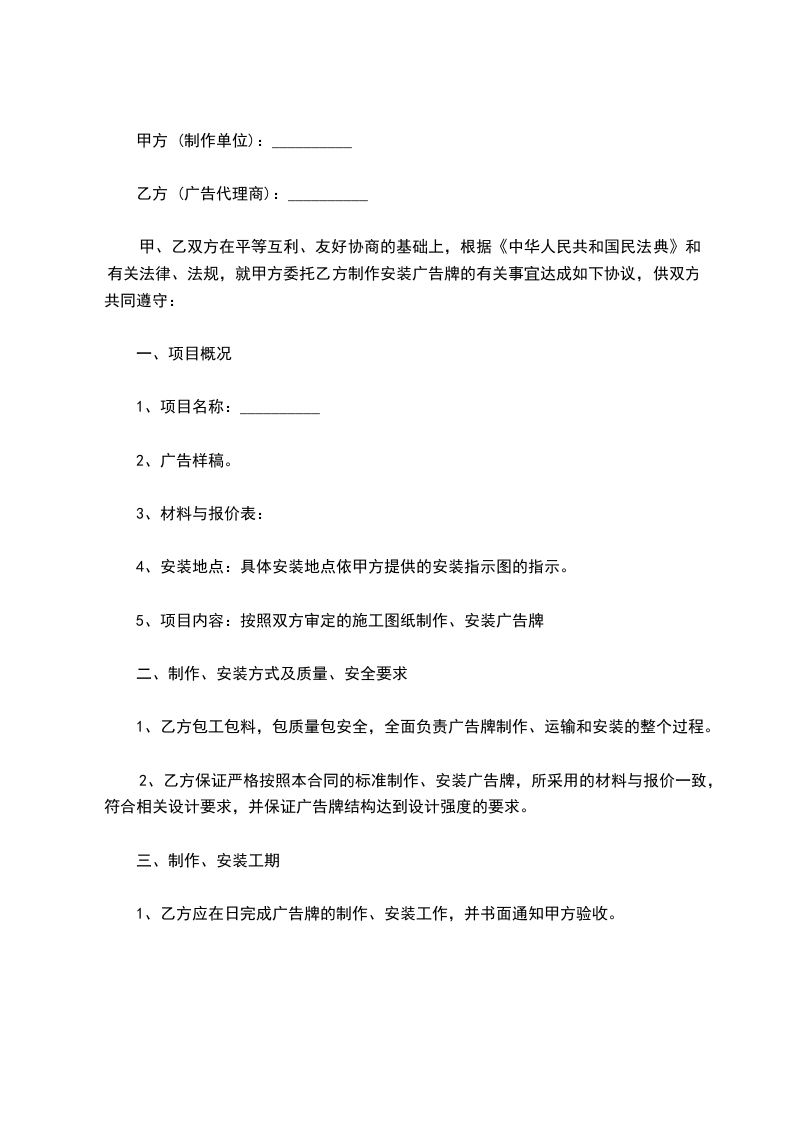 甲方（制作单位）：__________

乙方（广告代理商）：__________

甲、乙双方在平等互利、友好协商的基础上，根据《中华人民共和国民法典》和有关法律、法规，就甲方委托乙方制作安装广告牌的有关事宜达成如下协议，供双方共同遵守：

一、项目概况

1、项目名称：__________

2、广告样稿。

3、材料与报价表：

4、安装地点：具体安装地点依甲方提供的安装指示图的指示。

5、项目内容：按照双方审定的施工图纸制作、安装广告牌

二、制作、安装方式及质量、安全要求

1、乙方包工包料，包质量包安全，全面负责广告牌制作、运输和安装的整个过程。

2、乙方保证严格按照本合同的标准制作、安装广告牌，所采用的材料与报价一致，符合相关设计要求，并保证广告牌结构达到设计强度的要求。

三、制作、安装工期

1、乙方应在日完成广告牌的制作、安装工作，并书面通知甲方验收。